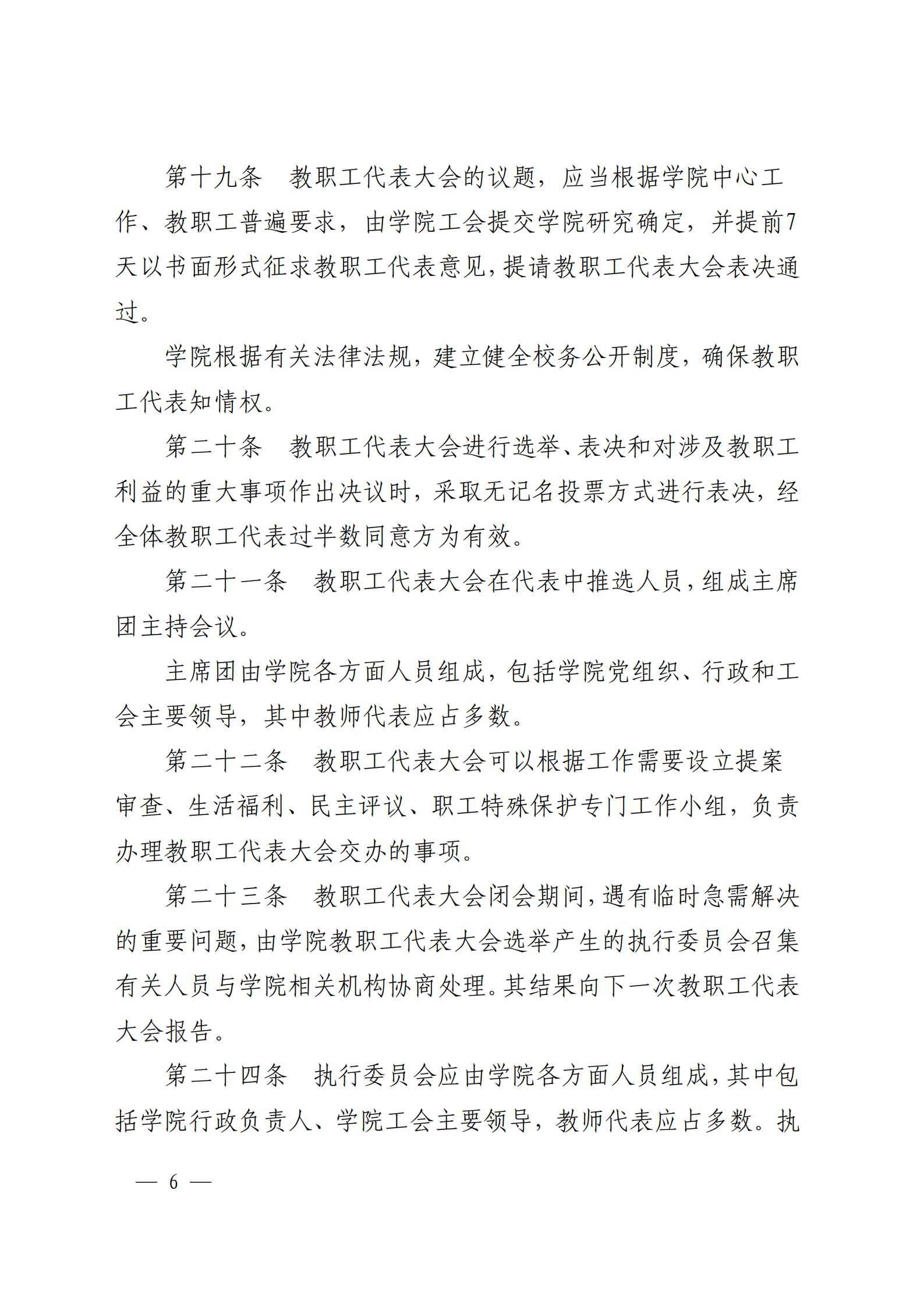 第十九条　教职工代表大会的议题，应当根据学院中心工作、教职工普遍要求，由学院工会提交学院研究确定，并提前7天以书面形式征求教职工代表意见，提请教职工代表大会表决通过。

学院根据有关法律法规，建立健全校务公开制度，确保教职工代表知情权。

第二十条　教职工代表大会进行选举、表决和对涉及教职工利益的重大事项作出决议时，采取无记名投票方式进行表决，经全体教职工代表过半数同意方为有效。

第二十一条　教职工代表大会在代表中推选人员，组成主席团主持会议。

主席团由学院各方面人员组成，包括学院党组织、行政和工会主要领导，其中教师代表应占多数。

第二十二条　教职工代表大会可以根据工作需要设立提案审查、生活福利、民主评议、职工特殊保护专门工作小组，负责办理教职工代表大会交办的事项。

第二十三条　教职工代表大会闭会期间，遇有临时急需解决的重要问题，由学院教职工代表大会选举产生的执行委员会召集有关人员与学院相关机构协商处理。其结果向下一次教职工代表大会报告。

第二十四条　执行委员会应由学院各方面人员组成，其中包括学院行政负责人、学院工会主要领导，教师代表应占多数。执

— 6 —